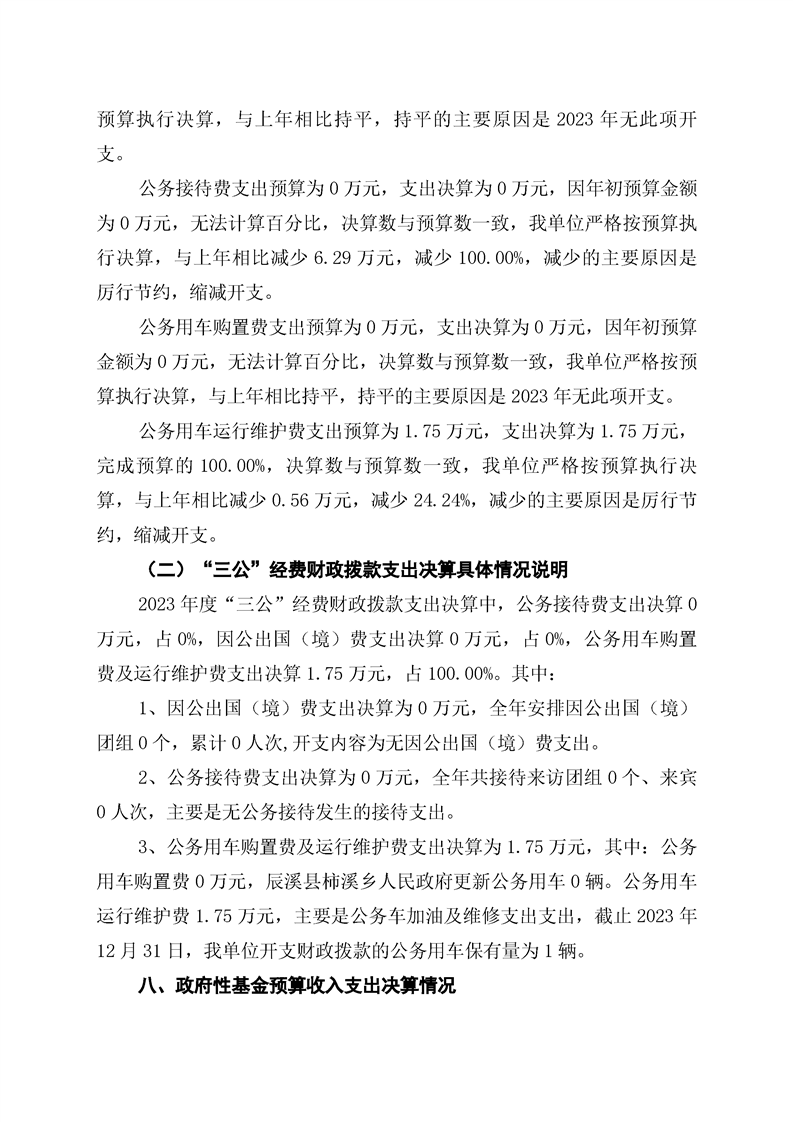 预算执行决算，与上年相比持平，持平的主要原因是2023年无此项开支。

公务接待费支出预算为0万元，支出决算为0万元，因年初预算金额为0万元，无法计算百分比，决算数与预算数一致，我单位严格按预算执行决算，与上年相比减少6.29万元，减少100.00%，减少的主要原因是厉行节约，缩减开支。

公务用车购置费支出预算为0万元，支出决算为0万元，因年初预算金额为0万元，无法计算百分比，决算数与预算数一致，我单位严格按预算执行决算，与上年相比持平，持平的主要原因是2023年无此项开支。

公务用车运行维护费支出预算为1.75万元，支出决算为1.75万元，完成预算的100.00%，决算数与预算数一致，我单位严格按预算执行决算，与上年相比减少0.56万元，减少24.24%，减少的主要原因是厉行节约，缩减开支。

（二）“三公”经费财政拨款支出决算具体情况说明

2023年度“三公”经费财政拨款支出决算中，公务接待费支出决算0万元，占0%，因公出国（境）费支出决算0万元，占0%，公务用车购置费及运行维护费支出决算1.75万元，占100.00%。其中：

1、因公出国（境）费支出决算为0万元，全年安排因公出国（境）团组0个，累计0人次,开支内容为无因公出国（境）费支出。

2、公务接待费支出决算为0万元，全年共接待来访团组0个、来宾0人次，主要是无公务接待发生的接待支出。

3、公务用车购置费及运行维护费支出决算为1.75万元，其中：公务用车购置费0万元，辰溪县柿溪乡人民政府更新公务用车0辆。公务用车运行维护费1.75万元，主要是公务车加油及维修支出支出，截止2023年12月31日，我单位开支财政拨款的公务用车保有量为1辆。

八、政府性基金预算收入支出决算情况